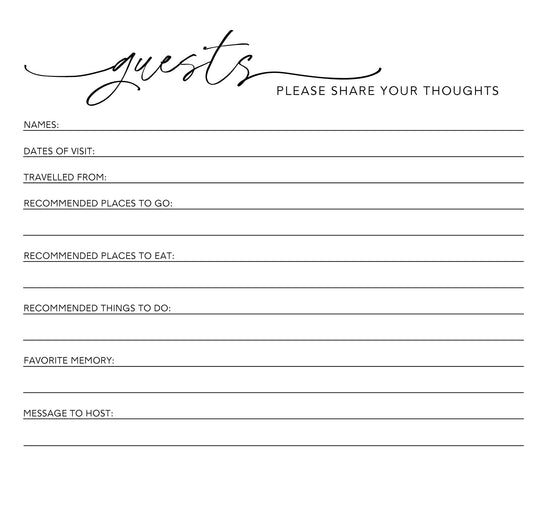 guests
PLEASE SHARE YOUR THOUGHTS

NAMES: ____

DATES OF VISIT: ____

TRAVELLED FROM: ____

RECOMMENDED PLACES TO GO: ____
____

RECOMMENDED PLACES TO EAT: ____
____

RECOMMENDED THINGS TO DO: ____
____

FAVORITE MEMORY: ____
____

MESSAGE TO HOST: ____
____